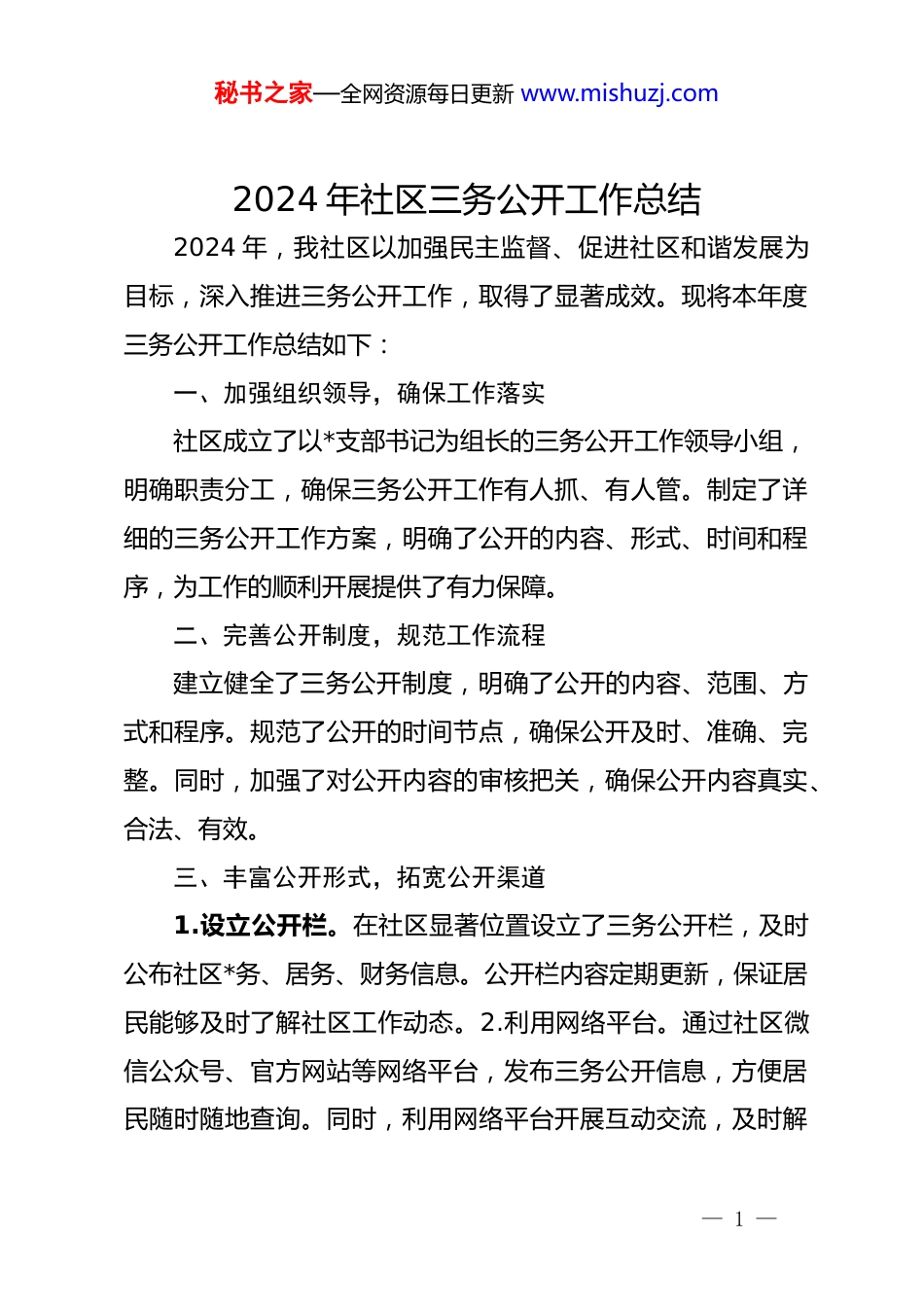 秘书之家—全网资源每日更新 www.mishuzj.com

2024 年社区三务公开工作总结

2024 年，我社区以加强民主监督、促进社区和谐发展为目标，深入推进三务公开工作，取得了显著成效。现将本年度三务公开工作总结如下：

一、加强组织领导，确保工作落实

社区成立了以*支部书记为组长的三务公开工作领导小组，明确职责分工，确保三务公开工作有人抓、有人管。制定了详细的三务公开工作方案，明确了公开的内容、形式、时间和程序，为工作的顺利开展提供了有力保障。

二、完善公开制度，规范工作流程

建立健全了三务公开制度，明确了公开的内容、范围、方式和程序。规范了公开的时间节点，确保公开及时、准确、完整。同时，加强了对公开内容的审核把关，确保公开内容真实、合法、有效。

三、丰富公开形式，拓宽公开渠道

1.设立公开栏。在社区显著位置设立了三务公开栏，及时公布社区*务、居务、财务信息。公开栏内容定期更新，保证居民能够及时了解社区工作动态。2.利用网络平台。通过社区微信公众号、官方网站等网络平台，发布三务公开信息，方便居民随时随地查询。同时，利用网络平台开展互动交流，及时解

— 1 —